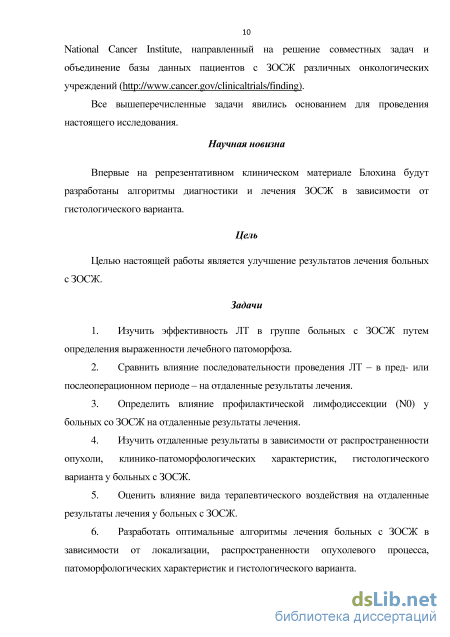 10

National Cancer Institute, направленный на решение совместных задач и объединение базы данных пациентов с ЗОСЖ различных онкологических учреждений (http://www.cancer.gov/clinicaltrials/finding).

Все вышеперечисленные задачи явились основанием для проведения настоящего исследования.

Научная новизна

Впервые на репрезентативном клиническом материале Блохина будут разработаны алгоритмы диагностики и лечения ЗОСЖ в зависимости от гистологического варианта.

Цель

Целью настоящей работы является улучшение результатов лечения больных с ЗОСЖ.

Задачи

1. Изучить эффективность ЛТ в группе больных с ЗОСЖ путем определения выраженности лечебного патоморфоза.

2. Сравнить влияние последовательности проведения ЛТ – в пред- или послеоперационном периоде – на отдаленные результаты лечения.

3. Определить влияние профилактической лимфодиссекции (N0) у больных со ЗОСЖ на отдаленные результаты лечения.

4. Изучить отдаленные результаты в зависимости от распространенности опухоли, клинико-патоморфологических характеристик, гистологического варианта у больных с ЗОСЖ.

5. Оценить влияние вида терапевтического воздействия на отдаленные результаты лечения у больных с ЗОСЖ.

6. Разработать оптимальные алгоритмы лечения больных с ЗОСЖ в зависимости от локализации, распространенности опухолевого процесса, патоморфологических характеристик и гистологического варианта.

dsLib.net
библиотека диссертаций